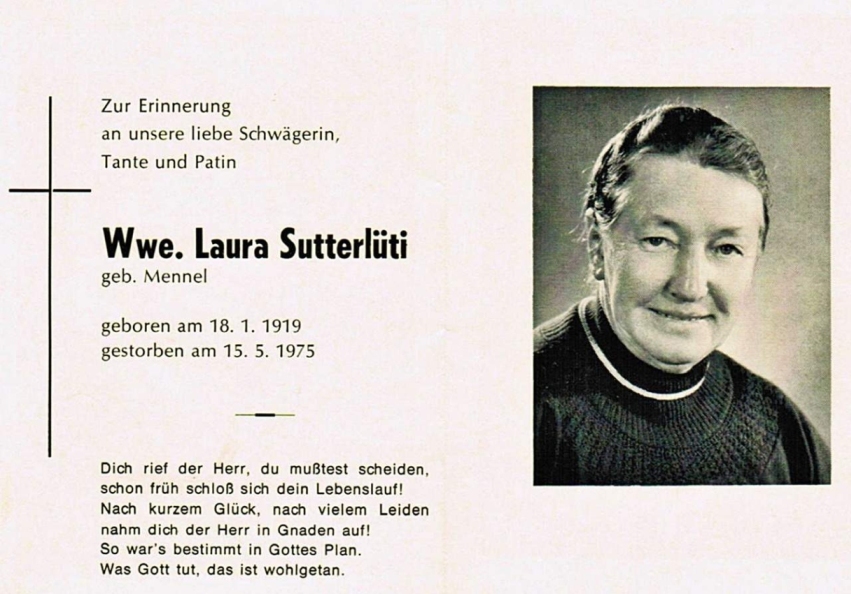 Zur Erinnerung
an unsere liebe Schwägerin,
Tante und Patin

Wwe. Laura Sutterlüti
geb. Mennel

geboren am 18. 1. 1919
gestorben am 15. 5. 1975

Dich rief der Herr, du mußtest scheiden,
schon früh schloß sich dein Lebenslauf!
Nach kurzem Glück, nach vielem Leiden
nahm dich der Herr in Gnaden auf!
So war's bestimmt in Gottes Plan.
Was Gott tut, das ist wohlgetan.